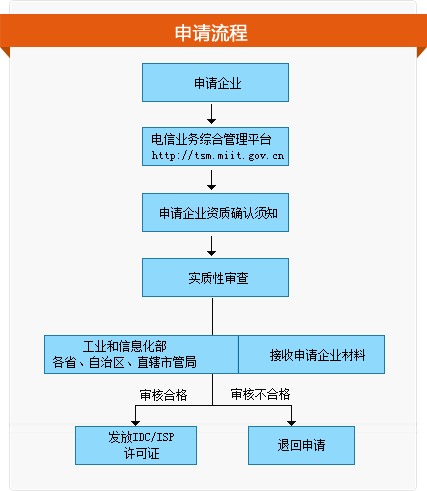 申请流程

申请企业

电信业务综合管理平台
http://tsm.miit.gov.cn

申请企业资质确认须知

实质性审查

工业和信息化部
各省、自治区、直辖市管局

接收申请企业材料

审核合格

审核不合格

发放IDC/ISP
许可证

退回申请